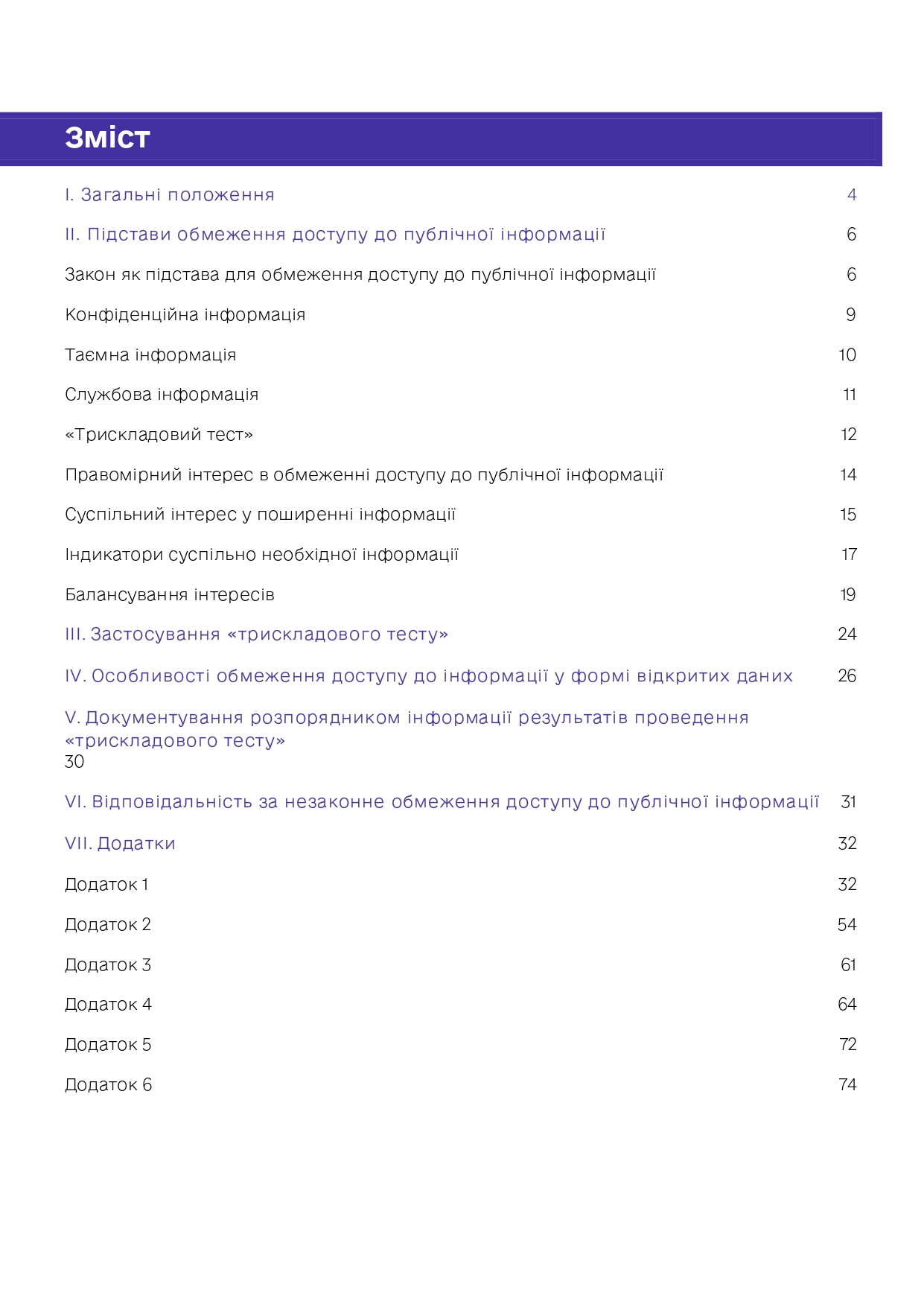 Зміст

I. Загальні положення 4

II. Підстави обмеження доступу до публічної інформації 6

Закон як підстава для обмеження доступу до публічної інформації 6

Конфіденційна інформація 9

Таємна інформація 10

Службова інформація 11

«Трискладовий тест» 12

Правомірний інтерес в обмеженні доступу до публічної інформації 14

Суспільний інтерес у поширенні інформації 15

Індикатори суспільно необхідної інформації 17

Балансування інтересів 19

III. Застосування «трискладового тесту» 24

IV. Особливості обмеження доступу до інформації у формі відкритих даних 26

V. Документування розпорядником інформації результатів проведення «трискладового тесту»
30

VI. Відповідальність за незаконне обмеження доступу до публічної інформації 31

VII. Додатки 32

Додаток 1 32

Додаток 2 54

Додаток 3 61

Додаток 4 64

Додаток 5 72

Додаток 6 74